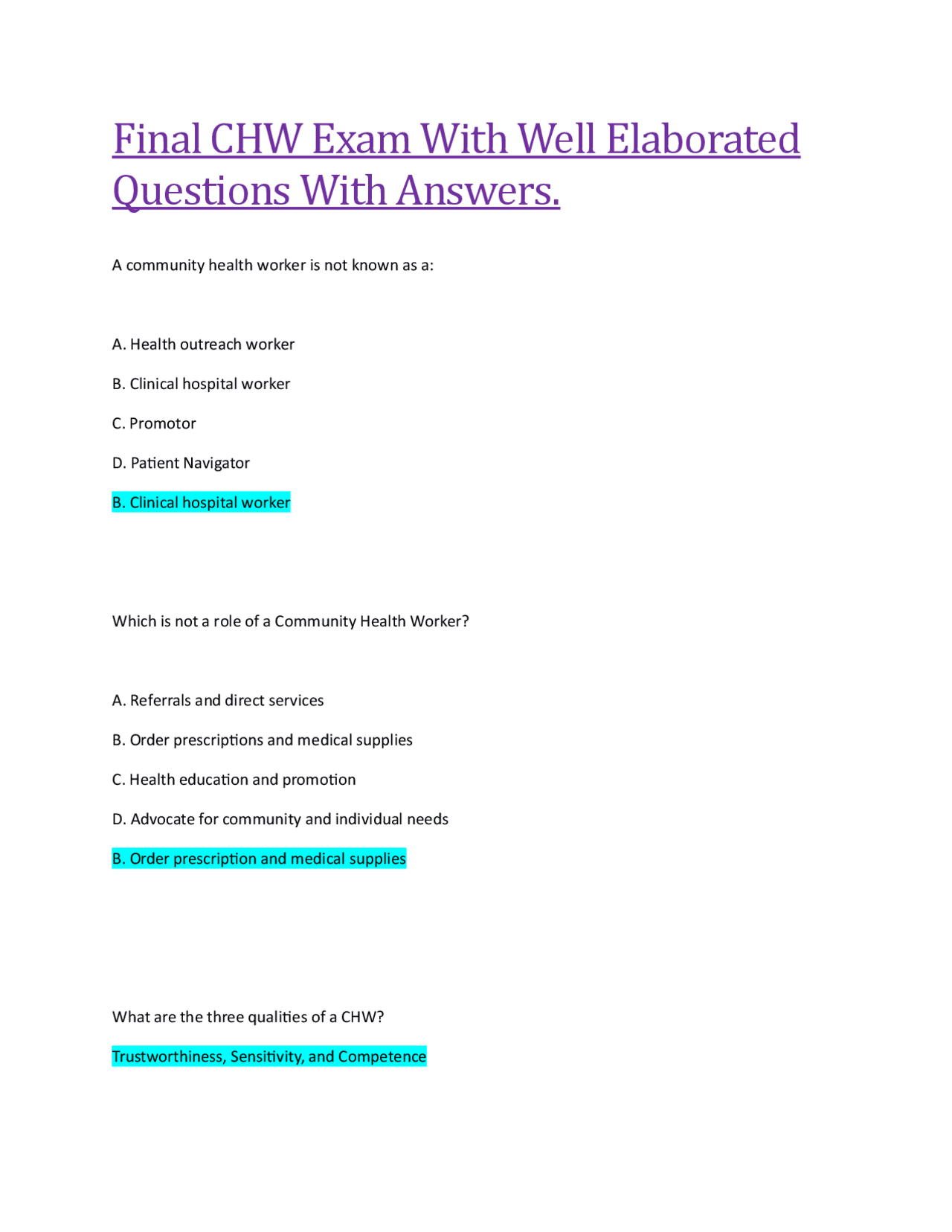 Final CHW Exam With Well Elaborated Questions With Answers.

A community health worker is not known as a:

A. Health outreach worker

B. Clinical hospital worker

C. Promotor

D. Patient Navigator

B. Clinical hospital worker

Which is not a role of a Community Health Worker?

A. Referrals and direct services

B. Order prescriptions and medical supplies

C. Health education and promotion

D. Advocate for community and individual needs

B. Order prescription and medical supplies

What are the three qualities of a CHW?

Trustworthiness, Sensitivity, and Competence